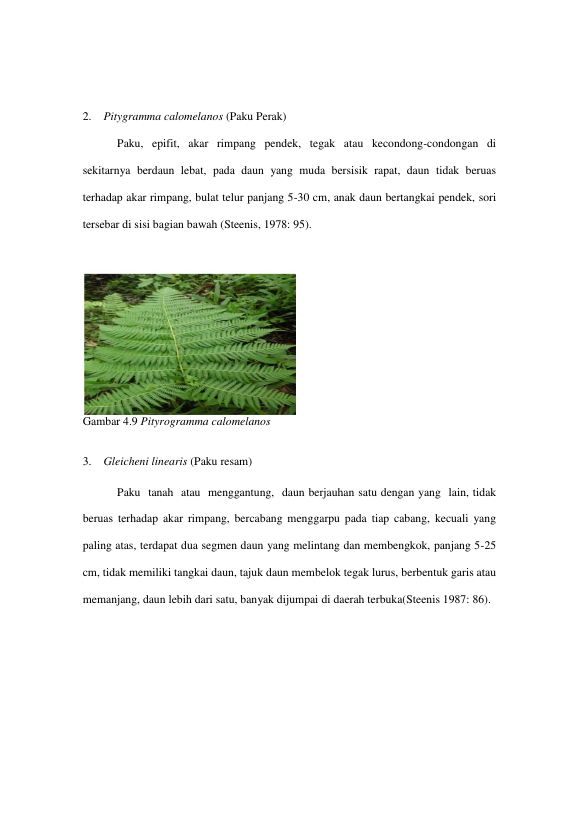 2. Pitygramma calomelanos (Paku Perak)

Paku, epifit, akar rimpang pendek, tegak atau kecondong-condongan di sekitarnya berdaun lebat, pada daun yang muda bersisik rapat, daun tidak beruas terhadap akar rimpang, bulat telur panjang 5-30 cm, anak daun bertangkai pendek, sori tersebar di sisi bagian bawah (Steenis, 1978: 95).

Gambar 4.9 Pityrogramma calomelanos

3. Gleicheni linearis (Paku resam)

Paku tanah atau menggantung, daun berjauhan satu dengan yang lain, tidak beruas terhadap akar rimpang, bercabang menggarpu pada tiap cabang, kecuali yang paling atas, terdapat dua segmen daun yang melintang dan membengkok, panjang 5-25 cm, tidak memiliki tangkai daun, tajuk daun membelok tegak lurus, berbentuk garis atau memanjang, daun lebih dari satu, banyak dijumpai di daerah terbuka(Steenis 1987: 86).